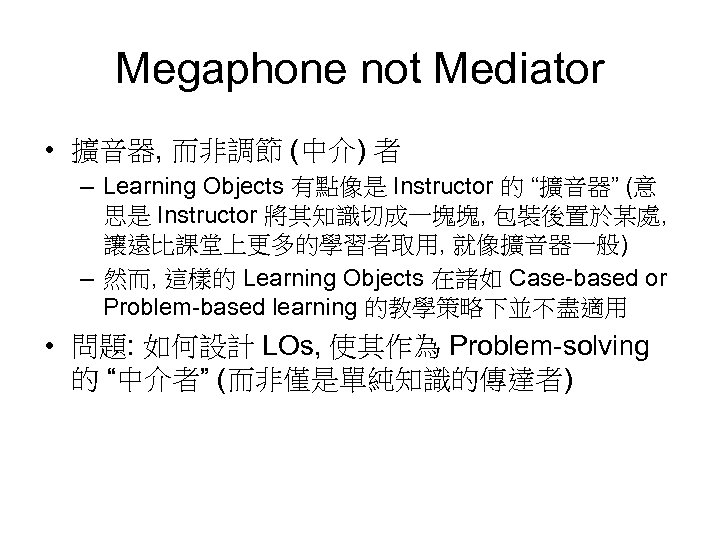 Megaphone not Mediator

• 擴音器, 而非調節 (中介) 者
– Learning Objects 有點像是 Instructor 的 “擴音器” (意思是 Instructor 將其知識切成一塊塊, 包裝後置於某處, 讓遠比課堂上更多的學習者取用, 就像擴音器一般)
– 然而, 這樣的 Learning Objects 在諸如 Case-based or Problem-based learning 的教學策略下並不盡適用

• 問題: 如何設計 LOs, 使其作為 Problem-solving 的 “中介者” (而非僅是單純知識的傳達者)